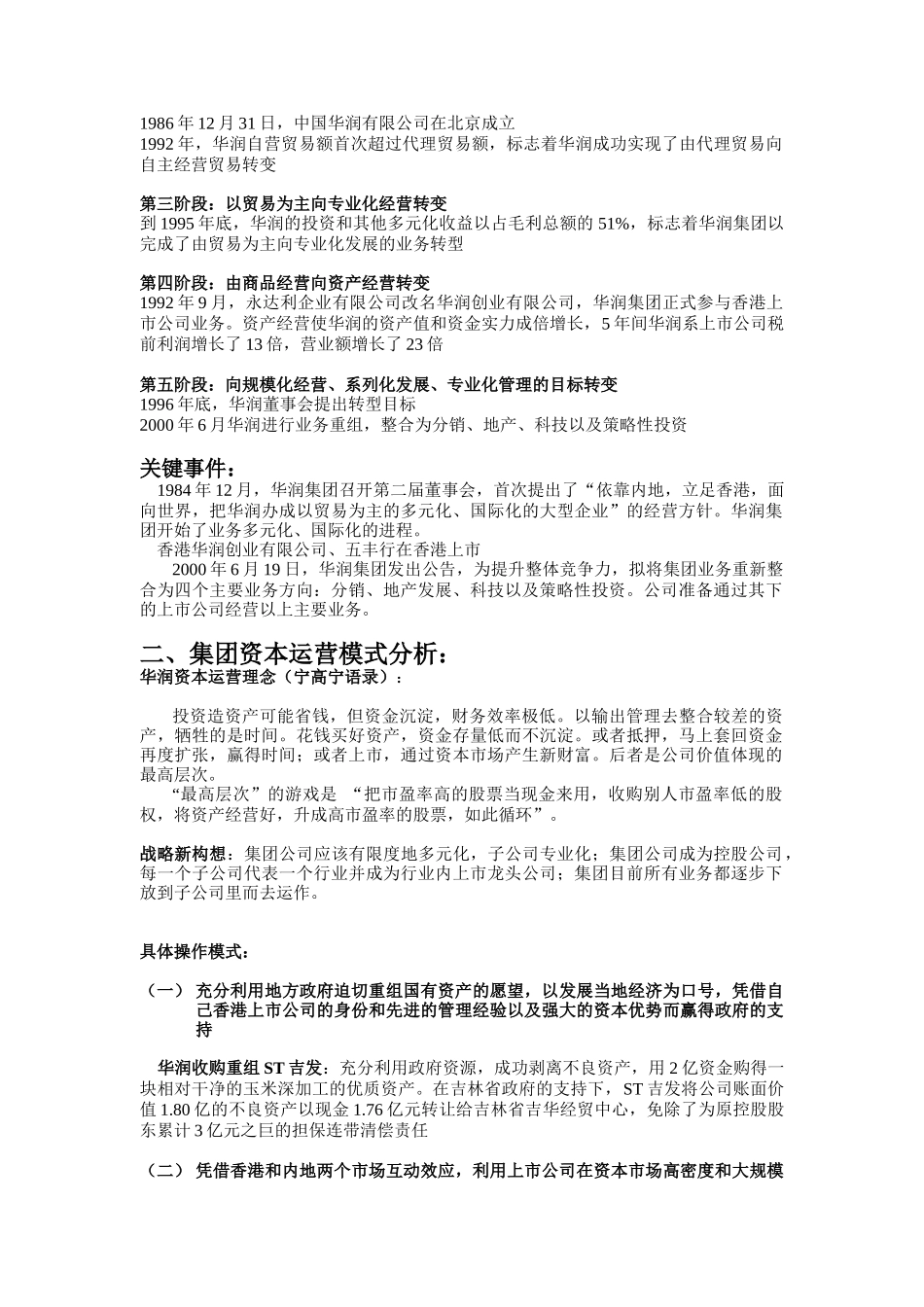 1986 年 12 月 31 日，中国华润有限公司在北京成立
1992 年，华润自营贸易额首次超过代理贸易额，标志着华润成功实现了由代理贸易向自主经营贸易转变

第三阶段：以贸易为主向专业化经营转变
到 1995 年底，华润的投资和其他多元化收益以占毛利总额的 51%，标志着华润集团以完成了由贸易为主向专业化发展的业务转型

第四阶段：由商品经营向资产经营转变
1992 年 9 月，永达利企业有限公司改名华润创业有限公司，华润集团正式参与香港上市公司业务。资产经营使华润的资产值和资金实力成倍增长，5 年间华润系上市公司税前利润增长了 13 倍，营业额增长了 23 倍

第五阶段：向规模化经营、系列化发展、专业化管理的目标转变
1996 年底，华润董事会提出转型目标
2000 年 6 月华润进行业务重组，整合为分销、地产、科技以及策略性投资

关键事件：
1984 年 12 月，华润集团召开第二届董事会，首次提出了“依靠内地，立足香港，面向世界，把华润办成以贸易为主的多元化、国际化的大型企业”的经营方针。华润集团开始了业务多元化、国际化的进程。
香港华润创业有限公司、五丰行在香港上市
2000 年 6 月 19 日，华润集团发出公告，为提升整体竞争力，拟将集团业务重新整合为四个主要业务方向：分销、地产发展、科技以及策略性投资。公司准备通过其下的上市公司经营以上主要业务。

二、集团资本运营模式分析：
华润资本运营理念（宁高宁语录）：

投资造资产可能省钱，但资金沉淀，财务效率极低。以输出管理去整合较差的资产，牺牲的是时间。花钱买好资产，资金存量低而不沉淀。或者抵押，马上套回资金再度扩张，赢得时间；或者上市，通过资本市场产生新财富。后者是公司价值体现的最高层次。
“最高层次”的游戏是 “把市盈率高的股票当现金来用，收购别人市盈率低的股权，将资产经营好，升成高市盈率的股票，如此循环”。

战略新构想：集团公司应该有限度地多元化，子公司专业化；集团公司成为控股公司，每一个子公司代表一个行业并成为行业内上市龙头公司；集团目前所有业务都逐步下放到子公司里而去运作。

具体操作模式：

（一） 充分利用地方政府迫切重组国有资产的愿望，以发展当地经济为口号，凭借自己香港上市公司的身份和先进的管理经验以及强大的资本优势而赢得政府的支持

华润收购重组 ST 吉发：充分利用政府资源，成功剥离不良资产，用 2 亿资金购得一块相对干净的玉米深加工的优质资产。在吉林省政府的支持下，ST 吉发将公司账面价值 1.80 亿的不良资产以现金 1.76 亿元转让给吉林省吉华经贸中心，免除了为原控股股东累计 3 亿元之巨的担保连带清偿责任

（二） 凭借香港和内地两个市场互动效应，利用上市公司在资本市场高密度和大规模